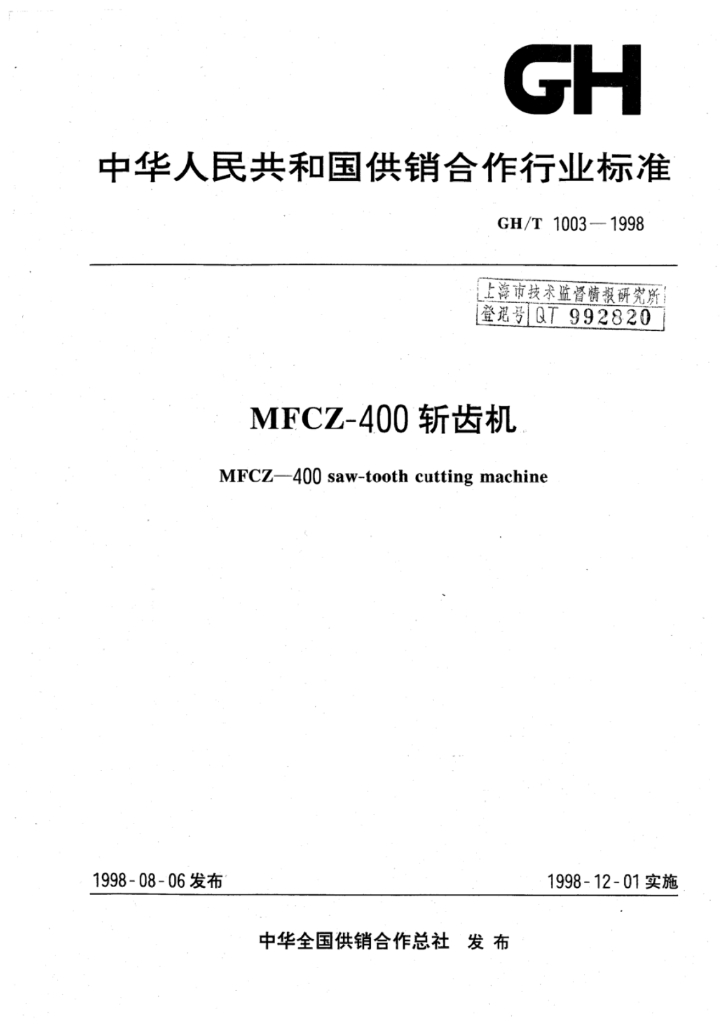 GH

中华人民共和国供销合作行业标准

GH/T 1003—1998

上海市技术监督情报研究所
登记号 QT 992820

MFCZ-400 斩齿机

MFCZ—400 saw-tooth cutting machine

1998-08-06 发布

1998-12-01 实施

中华全国供销合作总社 发布